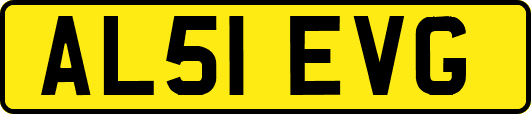 AL51 EVG